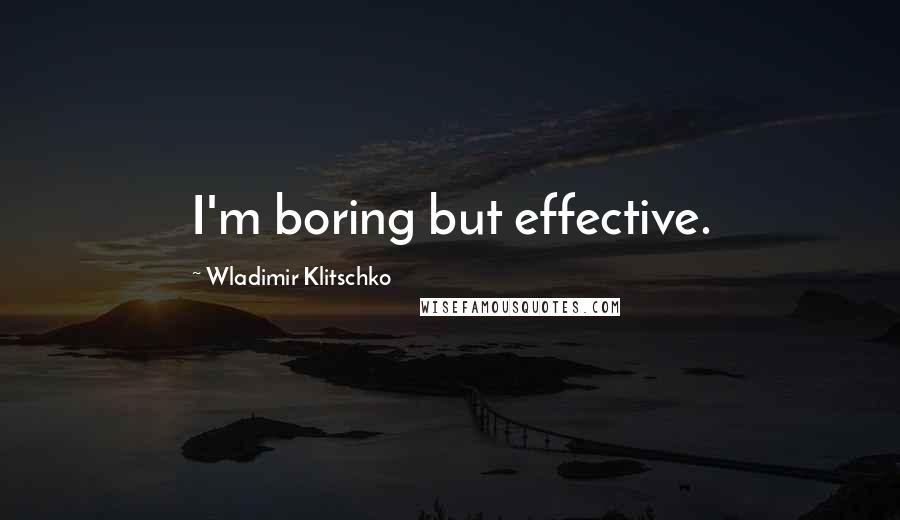 I'm boring but effective.

~ Wladimir Klitschko

WISEFAMOUSQUOTES.COM